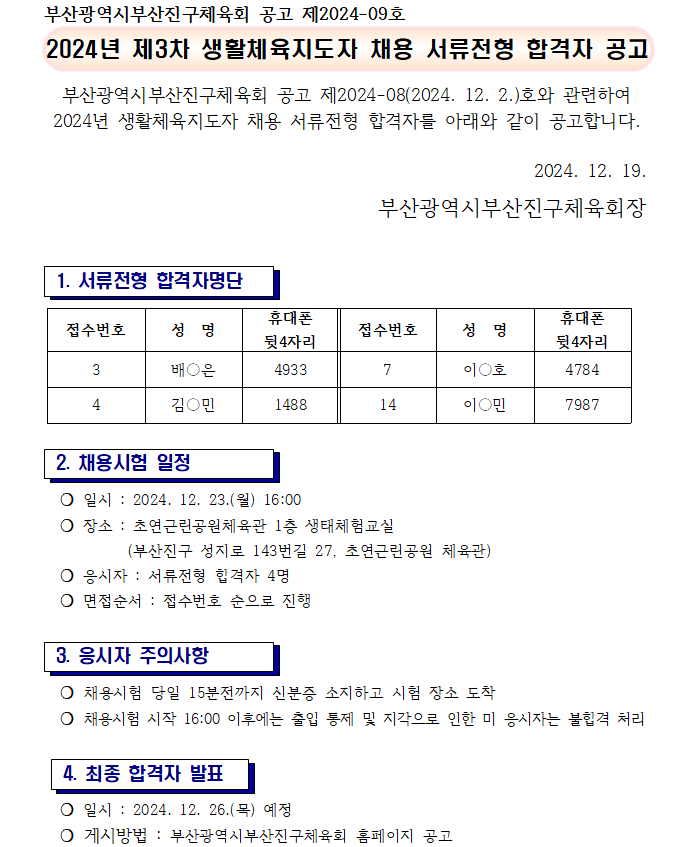 부산광역시부산진구체육회 공고 제2024-09호

2024년 제3차 생활체육지도자 채용 서류전형 합격자 공고

부산광역시부산진구체육회 공고 제2024-08(2024. 12. 2.)호와 관련하여 2024년 생활체육지도자 채용 서류전형 합격자를 아래와 같이 공고합니다.

2024. 12. 19.

부산광역시부산진구체육회장

1. 서류전형 합격자명단

| 접수번호 | 성 명 | 휴대폰 뒷4자리 | 접수번호 | 성 명 | 휴대폰 뒷4자리 |
|---|---|---|---|---|---|
| 3 | 배○은 | 4933 | 7 | 이○호 | 4784 |
| 4 | 김○민 | 1488 | 14 | 이○민 | 7987 |

2. 채용시험 일정

○ 일시 : 2024. 12. 23.(월) 16:00
○ 장소 : 초연근린공원체육관 1층 생태체험교실
(부산진구 성지로 143번길 27, 초연근린공원 체육관)
○ 응시자 : 서류전형 합격자 4명
○ 면접순서 : 접수번호 순으로 진행

3. 응시자 주의사항

○ 채용시험 당일 15분전까지 신분증 소지하고 시험 장소 도착
○ 채용시험 시작 16:00 이후에는 출입 통제 및 지각으로 인한 미 응시자는 불합격 처리

4. 최종 합격자 발표

○ 일시 : 2024. 12. 26.(목) 예정
○ 게시방법 : 부산광역시부산진구체육회 홈페이지 공고